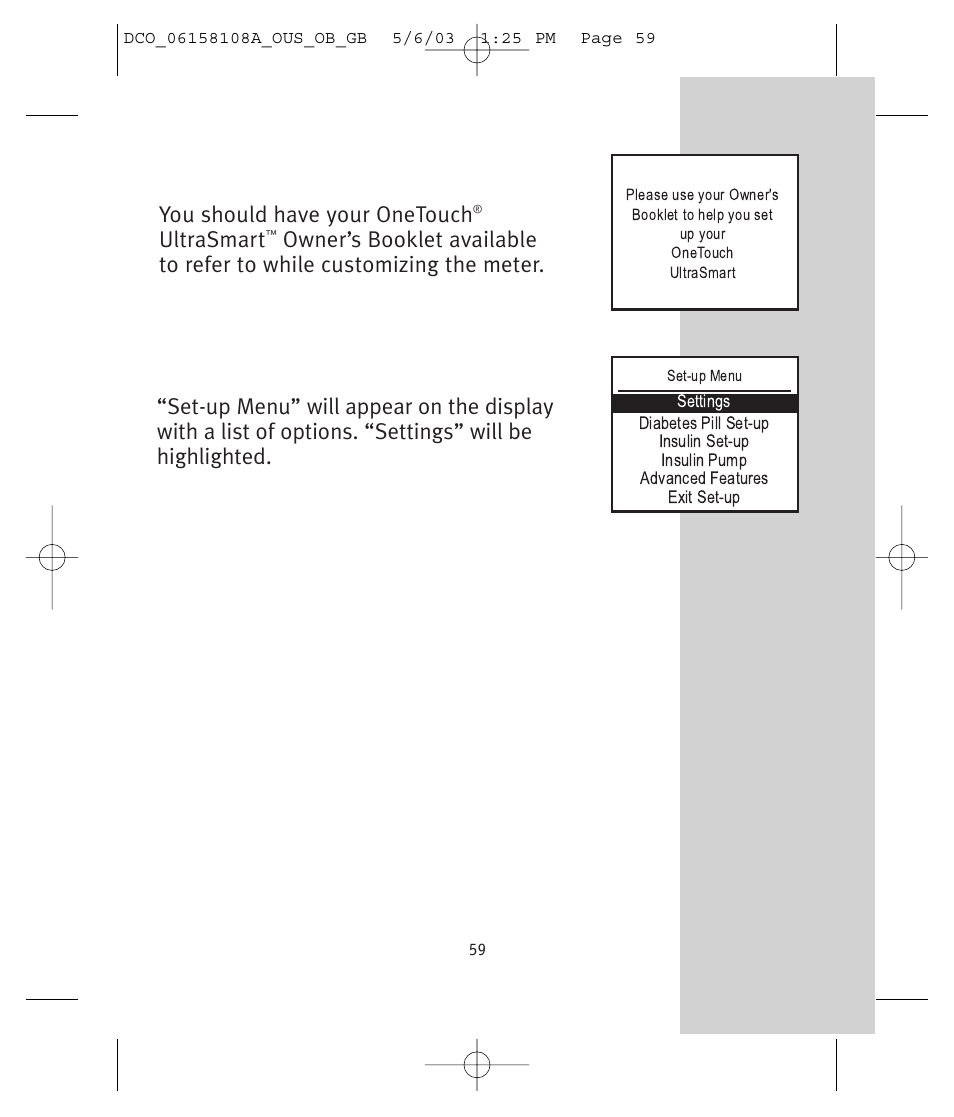 DCO_06158108A_OUS_OB_GB 5/6/03 1:25 PM Page 59

You should have your OneTouch® UltraSmart™ Owner's Booklet available to refer to while customizing the meter.

Please use your Owner's Booklet to help you set up your OneTouch UltraSmart

"Set-up Menu" will appear on the display with a list of options. "Settings" will be highlighted.

Set-up Menu
Settings
Diabetes Pill Set-up
Insulin Set-up
Insulin Pump
Advanced Features
Exit Set-up

59